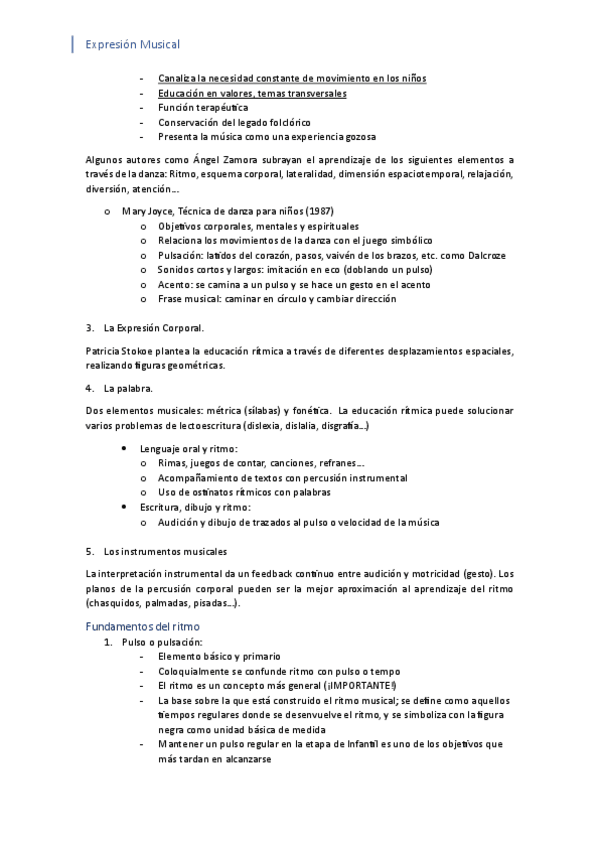 Expresión Musical

- Canaliza la necesidad constante de movimiento en los niños
- Educación en valores, temas transversales
- Función terapéutica
- Conservación del legado folclórico
- Presenta la música como una experiencia gozosa

Algunos autores como Ángel Zamora subrayan el aprendizaje de los siguientes elementos a través de la danza: Ritmo, esquema corporal, lateralidad, dimensión espaciotemporal, relajación, diversión, atención…

o Mary Joyce, Técnica de danza para niños (1987)
o Objetivos corporales, mentales y espirituales
o Relaciona los movimientos de la danza con el juego simbólico
o Pulsación: latidos del corazón, pasos, vaivén de los brazos, etc. como Dalcroze
o Sonidos cortos y largos: imitación en eco (doblando un pulso)
o Acento: se camina a un pulso y se hace un gesto en el acento
o Frase musical: caminar en círculo y cambiar dirección

3. La Expresión Corporal.

Patricia Stokoe plantea la educación rítmica a través de diferentes desplazamientos espaciales, realizando figuras geométricas.

4. La palabra.

Dos elementos musicales: métrica (sílabas) y fonética. La educación rítmica puede solucionar varios problemas de lectoescritura (dislexia, dislalia, disgrafía…)

• Lenguaje oral y ritmo:
o Rimas, juegos de contar, canciones, refranes…
o Acompañamiento de textos con percusión instrumental
o Uso de ostinatos rítmicos con palabras
• Escritura, dibujo y ritmo:
o Audición y dibujo de trazados al pulso o velocidad de la música

5. Los instrumentos musicales

La interpretación instrumental da un feedback continuo entre audición y motricidad (gesto). Los planos de la percusión corporal pueden ser la mejor aproximación al aprendizaje del ritmo (chasquidos, palmadas, pisadas…).

Fundamentos del ritmo

1. Pulso o pulsación:
- Elemento básico y primario
- Coloquialmente se confunde ritmo con pulso o tempo
- El ritmo es un concepto más general (¡IMPORTANTE!)
- La base sobre la que está construido el ritmo musical; se define como aquellos tiempos regulares donde se desenvuelve el ritmo, y se simboliza con la figura negra como unidad básica de medida
- Mantener un pulso regular en la etapa de Infantil es uno de los objetivos que más tardan en alcanzarse